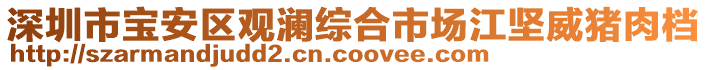 深圳市宝安区观澜综合市场江坚威猪肉档
http://szarmandjudd2.cn.coovee.com